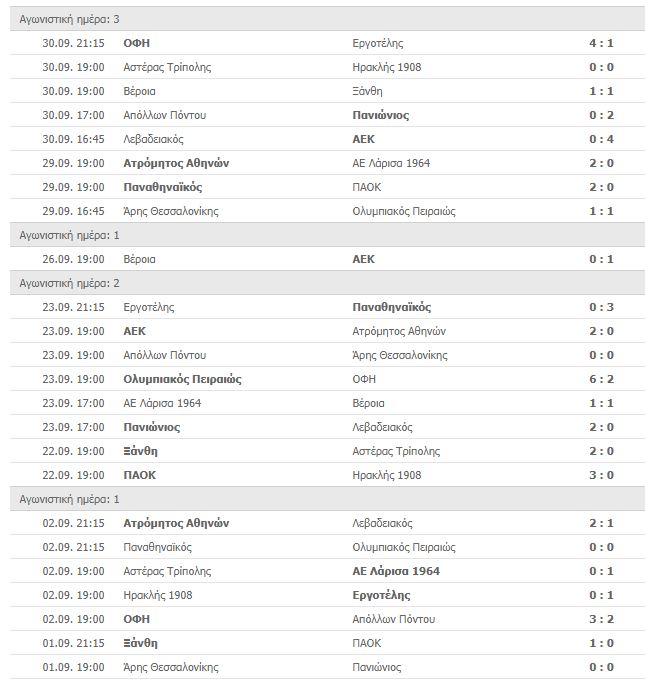 Αγωνιστική ημέρα: 3

| | | | |
|---|---|---|---|
| 30.09. 21:15 | ΟΦΗ | Εργοτέλης | 4 : 1 |
| 30.09. 19:00 | Αστέρας Τρίπολης | Ηρακλής 1908 | 0 : 0 |
| 30.09. 19:00 | Βέροια | Ξάνθη | 1 : 1 |
| 30.09. 17:00 | Απόλλων Πόντου | Πανιώνιος | 0 : 2 |
| 30.09. 16:45 | Λεβαδειακός | ΑΕΚ | 0 : 4 |
| 29.09. 19:00 | Ατρόμητος Αθηνών | ΑΕ Λάρισα 1964 | 2 : 0 |
| 29.09. 19:00 | Παναθηναϊκός | ΠΑΟΚ | 2 : 0 |
| 29.09. 16:45 | Άρης Θεσσαλονίκης | Ολυμπιακός Πειραιώς | 1 : 1 |

Αγωνιστική ημέρα: 1

| | | | |
|---|---|---|---|
| 26.09. 19:00 | Βέροια | ΑΕΚ | 0 : 1 |

Αγωνιστική ημέρα: 2

| | | | |
|---|---|---|---|
| 23.09. 21:15 | Εργοτέλης | Παναθηναϊκός | 0 : 3 |
| 23.09. 19:00 | ΑΕΚ | Ατρόμητος Αθηνών | 2 : 0 |
| 23.09. 19:00 | Απόλλων Πόντου | Άρης Θεσσαλονίκης | 0 : 0 |
| 23.09. 19:00 | Ολυμπιακός Πειραιώς | ΟΦΗ | 6 : 2 |
| 23.09. 17:00 | ΑΕ Λάρισα 1964 | Βέροια | 1 : 1 |
| 23.09. 17:00 | Πανιώνιος | Λεβαδειακός | 2 : 0 |
| 22.09. 19:00 | Ξάνθη | Αστέρας Τρίπολης | 2 : 0 |
| 22.09. 19:00 | ΠΑΟΚ | Ηρακλής 1908 | 3 : 0 |

Αγωνιστική ημέρα: 1

| | | | |
|---|---|---|---|
| 02.09. 21:15 | Ατρόμητος Αθηνών | Λεβαδειακός | 2 : 1 |
| 02.09. 21:15 | Παναθηναϊκός | Ολυμπιακός Πειραιώς | 0 : 0 |
| 02.09. 19:00 | Αστέρας Τρίπολης | ΑΕ Λάρισα 1964 | 0 : 1 |
| 02.09. 19:00 | Ηρακλής 1908 | Εργοτέλης | 0 : 1 |
| 02.09. 19:00 | ΟΦΗ | Απόλλων Πόντου | 3 : 2 |
| 01.09. 21:15 | Ξάνθη | ΠΑΟΚ | 1 : 0 |
| 01.09. 19:00 | Άρης Θεσσαλονίκης | Πανιώνιος | 0 : 0 |